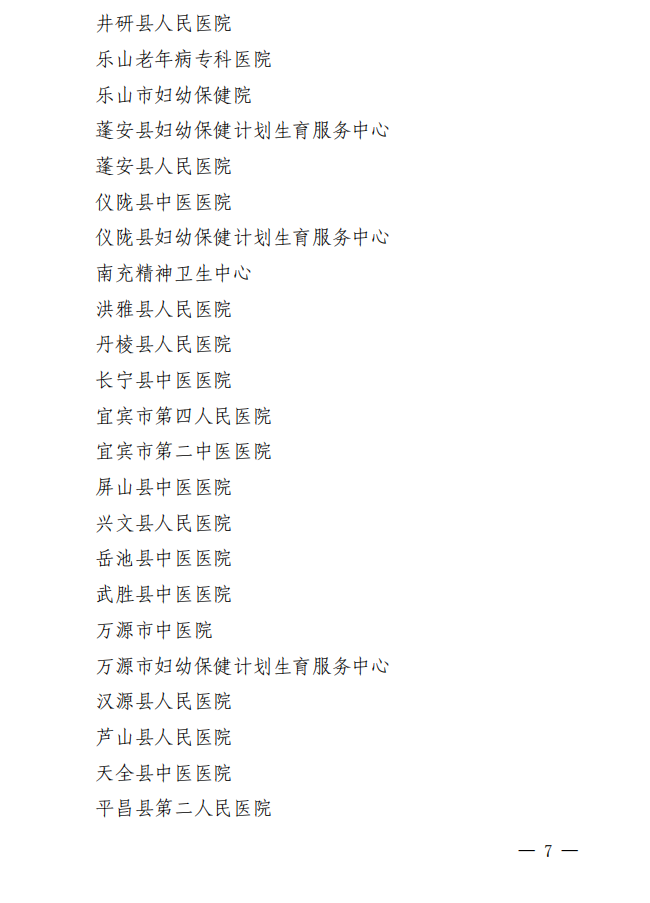 井研县人民医院

乐山老年病专科医院

乐山市妇幼保健院

蓬安县妇幼保健计划生育服务中心

蓬安县人民医院

仪陇县中医医院

仪陇县妇幼保健计划生育服务中心

南充精神卫生中心

洪雅县人民医院

丹棱县人民医院

长宁县中医医院

宜宾市第四人民医院

宜宾市第二中医医院

屏山县中医医院

兴文县人民医院

岳池县中医医院

武胜县中医医院

万源市中医院

万源市妇幼保健计划生育服务中心

汉源县人民医院

芦山县人民医院

天全县中医医院

平昌县第二人民医院

— 7 —